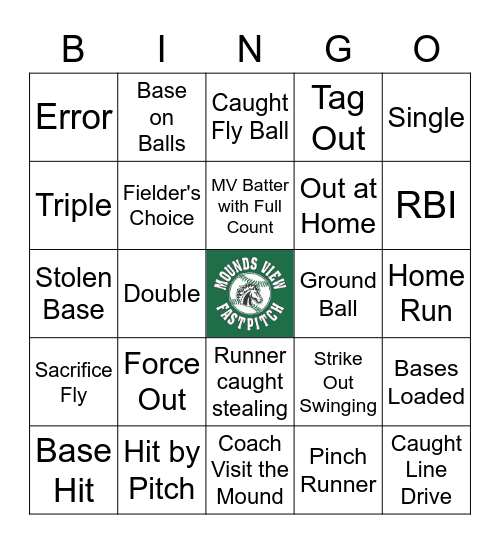 | B | I | N | G | O |
|---|---|---|---|---|
| Error | Base on Balls | Caught Fly Ball | Tag Out | Single |
| Triple | Fielder's Choice | MV Batter with Full Count | Out at Home | RBI |
| Stolen Base | Double | MOUNDS VIEW FASTPITCH | Ground Ball | Home Run |
| Sacrifice Fly | Force Out | Runner caught stealing | Strike Out Swinging | Bases Loaded |
| Base Hit | Hit by Pitch | Coach Visit the Mound | Pinch Runner | Caught Line Drive |